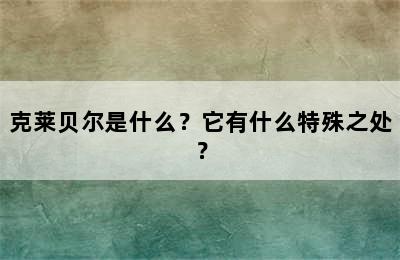 克莱贝尔是什么？它有什么特殊之处？